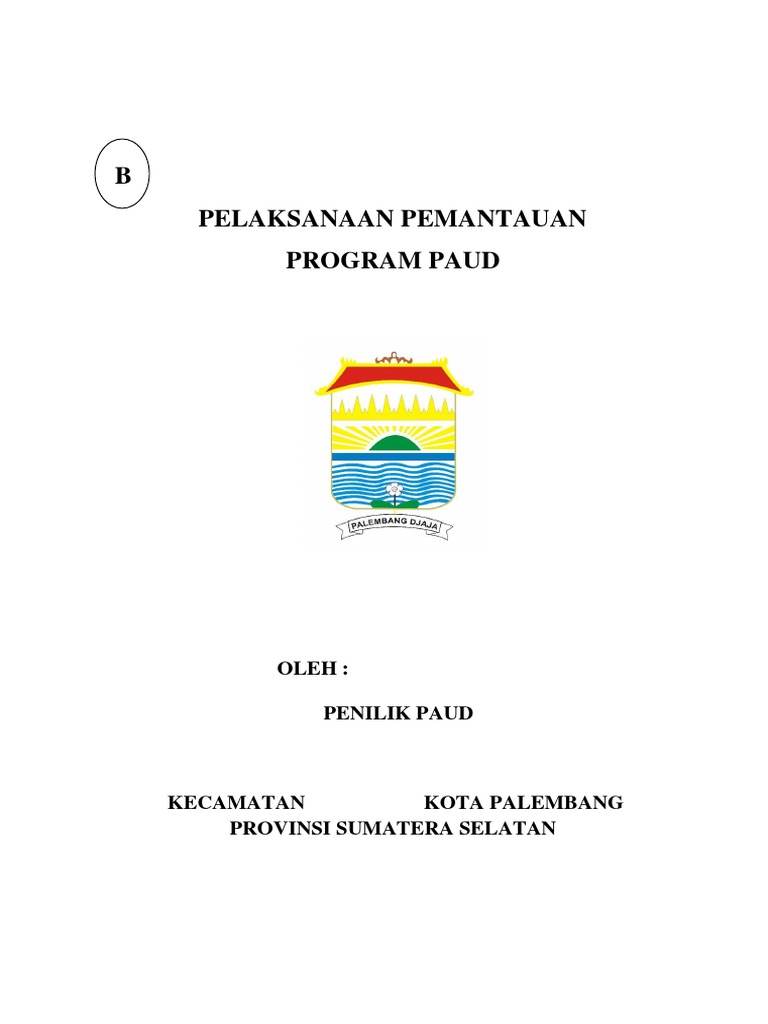 B

PELAKSANAAN PEMANTAUAN
PROGRAM PAUD

PALEMBANG DJAJA

OLEH :

PENILIK PAUD

KECAMATAN KOTA PALEMBANG
PROVINSI SUMATERA SELATAN